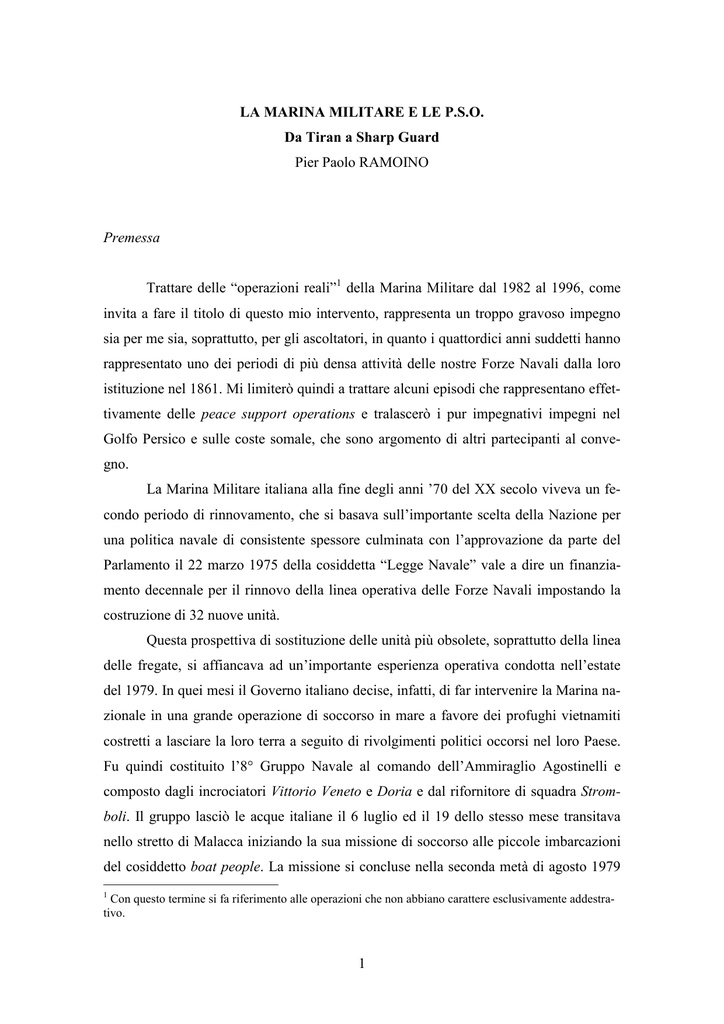 LA MARINA MILITARE E LE P.S.O.
Da Tiran a Sharp Guard
Pier Paolo RAMOINO

Premessa

Trattare delle “operazioni reali”$^1$ della Marina Militare dal 1982 al 1996, come invita a fare il titolo di questo mio intervento, rappresenta un troppo gravoso impegno sia per me sia, soprattutto, per gli ascoltatori, in quanto i quattordici anni suddetti hanno rappresentato uno dei periodi di più densa attività delle nostre Forze Navali dalla loro istituzione nel 1861. Mi limiterò quindi a trattare alcuni episodi che rappresentano effettivamente delle peace support operations e tralascerò i pur impegnativi impegni nel Golfo Persico e sulle coste somale, che sono argomento di altri partecipanti al convegno.

La Marina Militare italiana alla fine degli anni ’70 del XX secolo viveva un fecondo periodo di rinnovamento, che si basava sull’importante scelta della Nazione per una politica navale di consistente spessore culminata con l’approvazione da parte del Parlamento il 22 marzo 1975 della cosiddetta “Legge Navale” vale a dire un finanziamento decennale per il rinnovo della linea operativa delle Forze Navali impostando la costruzione di 32 nuove unità.

Questa prospettiva di sostituzione delle unità più obsolete, soprattutto della linea delle fregate, si affiancava ad un’importante esperienza operativa condotta nell’estate del 1979. In quei mesi il Governo italiano decise, infatti, di far intervenire la Marina nazionale in una grande operazione di soccorso in mare a favore dei profughi vietnamiti costretti a lasciare la loro terra a seguito di rivolgimenti politici occorsi nel loro Paese. Fu quindi costituito l’8° Gruppo Navale al comando dell’Ammiraglio Agostinelli e composto dagli incrociatori Vittorio Veneto e Doria e dal rifornitore di squadra Stromboli. Il gruppo lasciò le acque italiane il 6 luglio ed il 19 dello stesso mese transitava nello stretto di Malacca iniziando la sua missione di soccorso alle piccole imbarcazioni del cosiddetto boat people. La missione si concluse nella seconda metà di agosto 1979

$^1$ Con questo termine si fa riferimento alle operazioni che non abbiano carattere esclusivamente addestrativo.

1